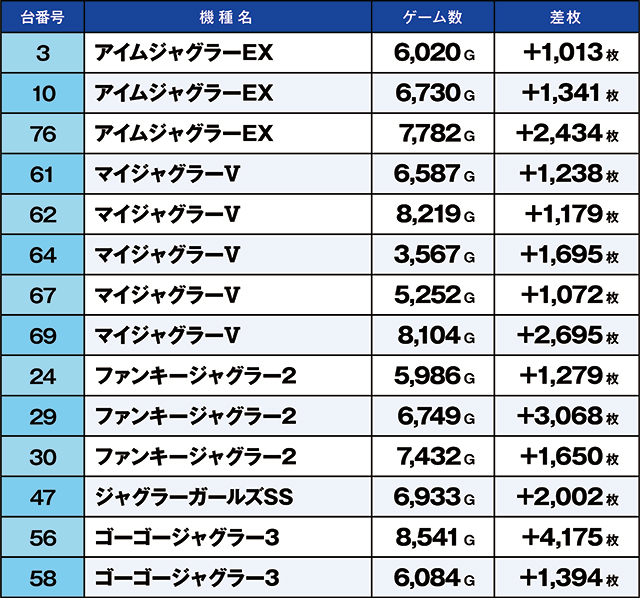 | 台番号 | 機種名 | ゲーム数 | 差枚 |
|---|---|---|---|
| 3 | アイムジャグラーEX | 6,020G | +1,013枚 |
| 10 | アイムジャグラーEX | 6,730G | +1,341枚 |
| 76 | アイムジャグラーEX | 7,782G | +2,434枚 |
| 61 | マイジャグラーV | 6,587G | +1,238枚 |
| 62 | マイジャグラーV | 8,219G | +1,179枚 |
| 64 | マイジャグラーV | 3,567G | +1,695枚 |
| 67 | マイジャグラーV | 5,252G | +1,072枚 |
| 69 | マイジャグラーV | 8,104G | +2,695枚 |
| 24 | ファンキージャグラー2 | 5,986G | +1,279枚 |
| 29 | ファンキージャグラー2 | 6,749G | +3,068枚 |
| 30 | ファンキージャグラー2 | 7,432G | +1,650枚 |
| 47 | ジャグラーガールズSS | 6,933G | +2,002枚 |
| 56 | ゴーゴージャグラー3 | 8,541G | +4,175枚 |
| 58 | ゴーゴージャグラー3 | 6,084G | +1,394枚 |